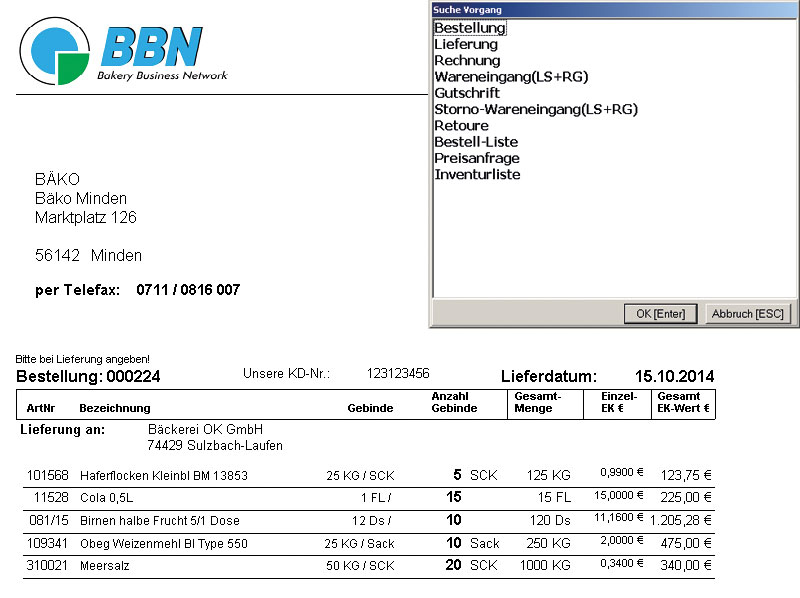 BBN
Bakery Business Network

Suche Vorgang
Bestellung
Lieferung
Rechnung
Wareneingang(LS+RG)
Gutschrift
Storno-Wareneingang(LS+RG)
Retoure
Bestell-Liste
Preisanfrage
Inventurliste

OK [Enter]
Abbruch [ESC]

BÄKO
Bäko Minden
Marktplatz 126

56142 Minden

per Telefax: 0711 / 0816 007

Bitte bei Lieferung angeben!
Bestellung: 000224 Unsere KD-Nr.: 123123456 Lieferdatum: 15.10.2014

| ArtNr | Bezeichnung | Gebinde | Anzahl Gebinde | Gesamt-Menge | Einzel-EK € | Gesamt EK-Wert € |
|---|---|---|---|---|---|---|
| Lieferung an: | Bäckerei OK GmbH 74429 Sulzbach-Laufen | | | | | |
| 101568 | Haferflocken Kleinbl BM 13853 | 25 KG / SCK | 5 SCK | 125 KG | 0,9900 € | 123,75 € |
| 11528 | Cola 0,5L | 1 FL / | 15 | 15 FL | 15,0000 € | 225,00 € |
| 081/15 | Birnen halbe Frucht 5/1 Dose | 12 Ds / | 10 | 120 Ds | 11,1600 € | 1.205,28 € |
| 109341 | Obeg Weizenmehl Bl Type 550 | 25 KG / Sack | 10 Sack | 250 KG | 2,0000 € | 475,00 € |
| 310021 | Meersalz | 50 KG / SCK | 20 SCK | 1000 KG | 0,3400 € | 340,00 € |